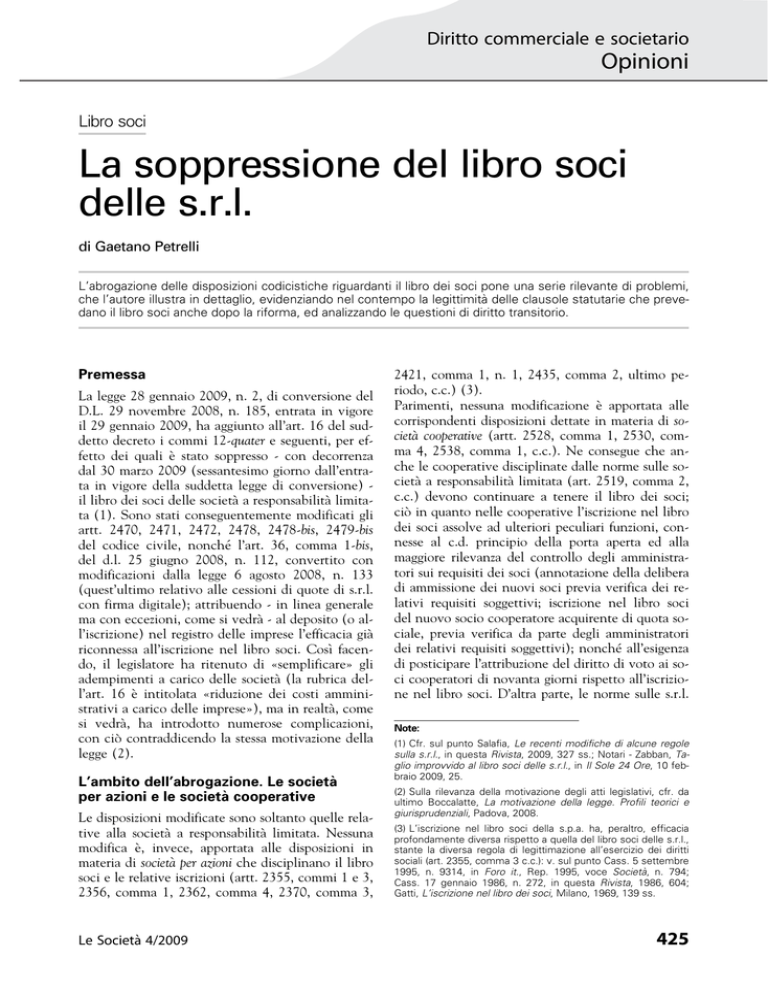 Diritto commerciale e societario
Opinioni

Libro soci

La soppressione del libro soci delle s.r.l.

di Gaetano Petrelli

L'abrogazione delle disposizioni codicistiche riguardanti il libro dei soci pone una serie rilevante di problemi, che l'autore illustra in dettaglio, evidenziando nel contempo la legittimità delle clausole statutarie che prevedano il libro soci anche dopo la riforma, ed analizzando le questioni di diritto transitorio.

Premessa

La legge 28 gennaio 2009, n. 2, di conversione del D.L. 29 novembre 2008, n. 185, entrata in vigore il 29 gennaio 2009, ha aggiunto all'art. 16 del suddetto decreto i commi 12-quater e seguenti, per effetto dei quali è stato soppresso - con decorrenza dal 30 marzo 2009 (sessantesimo giorno dall'entrata in vigore della suddetta legge di conversione) - il libro dei soci delle società a responsabilità limitata (1). Sono stati conseguentemente modificati gli artt. 2470, 2471, 2472, 2478, 2478-bis, 2479-bis del codice civile, nonché l'art. 36, comma 1-bis, del d.l. 25 giugno 2008, n. 112, convertito con modificazioni dalla legge 6 agosto 2008, n. 133 (quest'ultimo relativo alle cessioni di quote di s.r.l. con firma digitale); attribuendo - in linea generale ma con eccezioni, come si vedrà - al deposito (o all'iscrizione) nel registro delle imprese l'efficacia già riconnessa all'iscrizione nel libro soci. Così facendo, il legislatore ha ritenuto di «semplificare» gli adempimenti a carico delle società (la rubrica dell'art. 16 è intitolata «riduzione dei costi amministrativi a carico delle imprese»), ma in realtà, come si vedrà, ha introdotto numerose complicazioni, con ciò contraddicendo la stessa motivazione della legge (2).

L'ambito dell'abrogazione. Le società per azioni e le società cooperative

Le disposizioni modificate sono soltanto quelle relative alla società a responsabilità limitata. Nessuna modifica è, invece, apportata alle disposizioni in materia di società per azioni che disciplinano il libro soci e le relative iscrizioni (artt. 2355, commi 1 e 3, 2356, comma 1, 2362, comma 4, 2370, comma 3, 2421, comma 1, n. 1, 2435, comma 2, ultimo periodo, c.c.) (3).
Parimenti, nessuna modificazione è apportata alle corrispondenti disposizioni dettate in materia di società cooperative (artt. 2528, comma 1, 2530, comma 4, 2538, comma 1, c.c.). Ne consegue che anche le cooperative disciplinate dalle norme sulle società a responsabilità limitata (art. 2519, comma 2, c.c.) devono continuare a tenere il libro dei soci; ciò in quanto nelle cooperative l'iscrizione nel libro dei soci assolve ad ulteriori peculiari funzioni, connesse al c.d. principio della porta aperta ed alla maggiore rilevanza del controllo degli amministratori sui requisiti dei soci (annotazione della delibera di ammissione dei nuovi soci previa verifica dei relativi requisiti soggettivi; iscrizione nel libro soci del nuovo socio cooperatore acquirente di quota sociale, previa verifica da parte degli amministratori dei relativi requisiti soggettivi); nonché all'esigenza di posticipare l'attribuzione del diritto di voto ai soci cooperatori di novanta giorni rispetto all'iscrizione nel libro soci. D'altra parte, le norme sulle s.r.l.

Note:
(1) Cfr. sul punto Salafia, Le recenti modifiche di alcune regole sulla s.r.l., in questa Rivista, 2009, 327 ss.; Notari - Zabban, Taglio improvvido al libro soci delle s.r.l., in Il Sole 24 Ore, 10 febbraio 2009, 25.
(2) Sulla rilevanza della motivazione degli atti legislativi, cfr. da ultimo Boccalatte, La motivazione della legge. Profili teorici e giurisprudenziali, Padova, 2008.
(3) L'iscrizione nel libro soci della s.p.a. ha, peraltro, efficacia profondamente diversa rispetto a quella del libro soci delle s.r.l., stante la diversa regola di legittimazione all'esercizio dei diritti sociali (art. 2355, comma 3 c.c.): v. sul punto Cass. 5 settembre 1995, n. 9314, in Foro it., Rep. 1995, voce Società, n. 794; Cass. 17 gennaio 1986, n. 272, in questa Rivista, 1986, 604; Gatti, L'iscrizione nel libro dei soci, Milano, 1969, 139 ss.

Le Società 4/2009
425